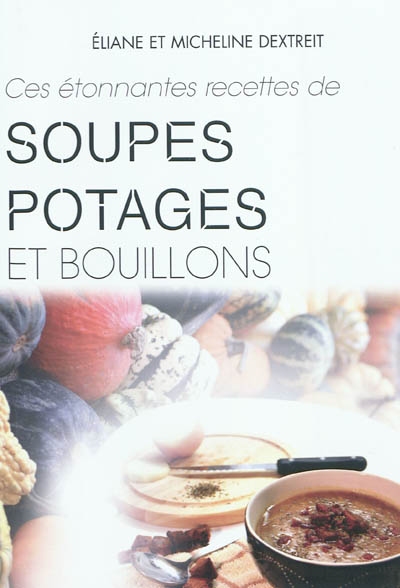 ÉLIANE ET MICHELINE DEXTREIT

Ces étonnantes recettes de

SOUPES POTAGES ET BOUILLONS